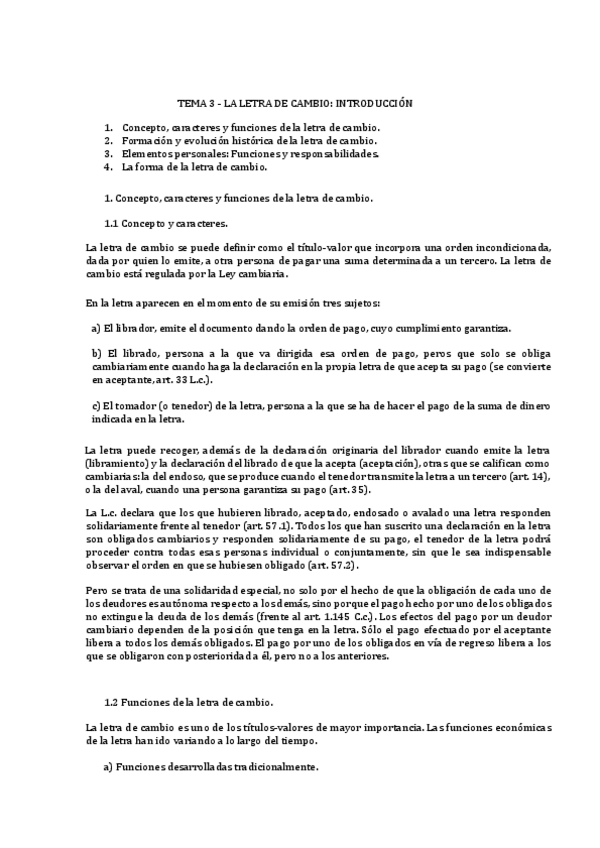 TEMA 3 - LA LETRA DE CAMBIO: INTRODUCCIÓN

1. Concepto, caracteres y funciones de la letra de cambio.
2. Formación y evolución histórica de la letra de cambio.
3. Elementos personales: Funciones y responsabilidades.
4. La forma de la letra de cambio.

1. Concepto, caracteres y funciones de la letra de cambio.

1.1 Concepto y caracteres.

La letra de cambio se puede definir como el título-valor que incorpora una orden incondicionada, dada por quien lo emite, a otra persona de pagar una suma determinada a un tercero. La letra de cambio está regulada por la Ley cambiaria.

En la letra aparecen en el momento de su emisión tres sujetos:

a) El librador, emite el documento dando la orden de pago, cuyo cumplimiento garantiza.

b) El librado, persona a la que va dirigida esa orden de pago, peros que solo se obliga cambiariamente cuando haga la declaración en la propia letra de que acepta su pago (se convierte en aceptante, art. 33 L.c.).

c) El tomador (o tenedor) de la letra, persona a la que se ha de hacer el pago de la suma de dinero indicada en la letra.

La letra puede recoger, además de la declaración originaria del librador cuando emite la letra (libramiento) y la declaración del librado de que la acepta (aceptación), otras que se califican como cambiarias: la del endoso, que se produce cuando el tenedor transmite la letra a un tercero (art. 14), o la del aval, cuando una persona garantiza su pago (art. 35).

La L.c. declara que los que hubieren librado, aceptado, endosado o avalado una letra responden solidariamente frente al tenedor (art. 57.1). Todos los que han suscrito una declaración en la letra son obligados cambiarios y responden solidariamente de su pago, el tenedor de la letra podrá proceder contra todas esas personas individual o conjuntamente, sin que le sea indispensable observar el orden en que se hubiesen obligado (art. 57.2).

Pero se trata de una solidaridad especial, no solo por el hecho de que la obligación de cada uno de los deudores es autónoma respecto a los demás, sino porque el pago hecho por uno de los obligados no extingue la deuda de los demás (frente al art. 1.145 C.c.). Los efectos del pago por un deudor cambiario dependen de la posición que tenga en la letra. Sólo el pago efectuado por el aceptante libera a todos los demás obligados. El pago por uno de los obligados en vía de regreso libera a los que se obligaron con posterioridad a él, pero no a los anteriores.

1.2 Funciones de la letra de cambio.

La letra de cambio es uno de los títulos-valores de mayor importancia. Las funciones económicas de la letra han ido variando a lo largo del tiempo.

a) Funciones desarrolladas tradicionalmente.